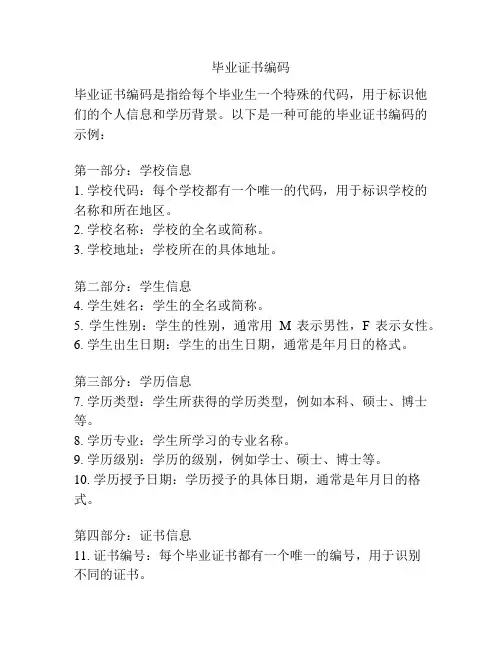 毕业证书编码

毕业证书编码是指给每个毕业生一个特殊的代码，用于标识他们的个人信息和学历背景。以下是一种可能的毕业证书编码的示例：

第一部分：学校信息
1. 学校代码：每个学校都有一个唯一的代码，用于标识学校的名称和所在地区。
2. 学校名称：学校的全名或简称。
3. 学校地址：学校所在的具体地址。

第二部分：学生信息
4. 学生姓名：学生的全名或简称。
5. 学生性别：学生的性别，通常用 M 表示男性，F 表示女性。
6. 学生出生日期：学生的出生日期，通常是年月日的格式。

第三部分：学历信息
7. 学历类型：学生所获得的学历类型，例如本科、硕士、博士等。
8. 学历专业：学生所学习的专业名称。
9. 学历级别：学历的级别，例如学士、硕士、博士等。
10. 学历授予日期：学历授予的具体日期，通常是年月日的格式。

第四部分：证书信息
11. 证书编号：每个毕业证书都有一个唯一的编号，用于识别不同的证书。